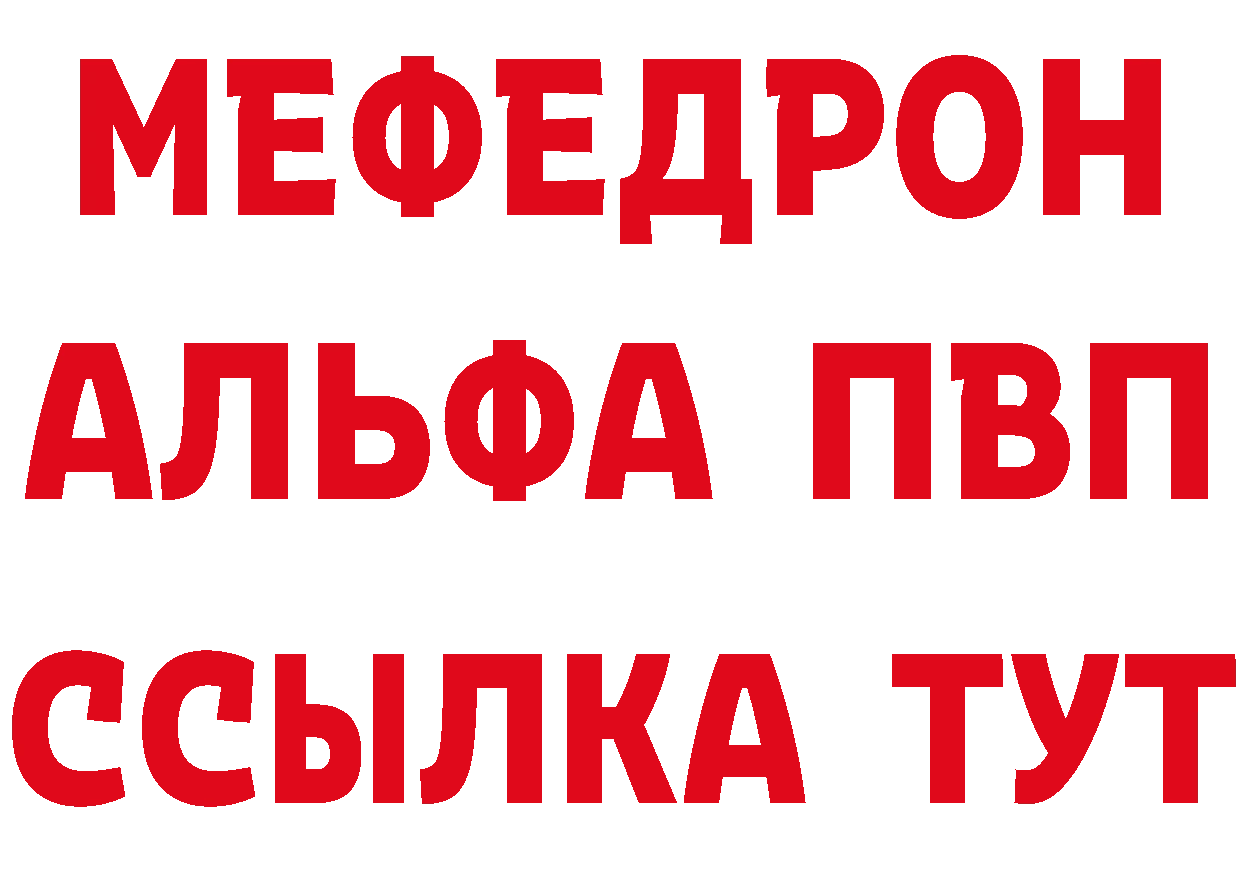 МЕФЕДРОН
АЛЬФА ПВП
ССЫЛКА ТУТ